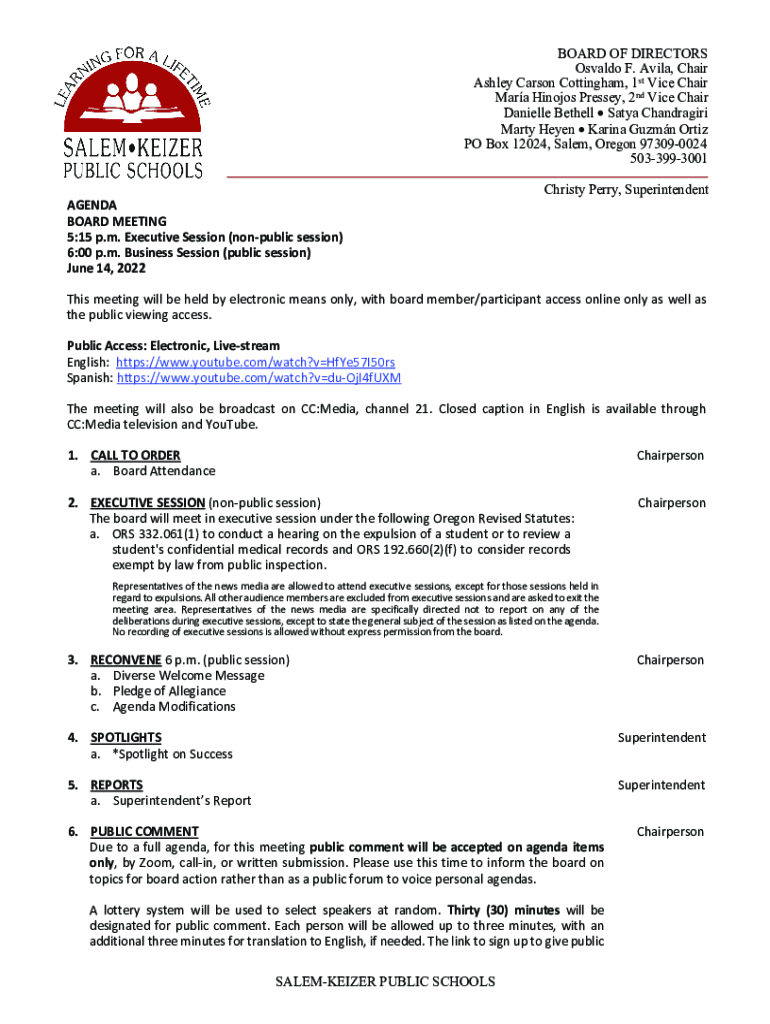 LEARNING FOR A LIFETIME
SALEM•KEIZER
PUBLIC SCHOOLS

BOARD OF DIRECTORS
Osvaldo F. Avila, Chair
Ashley Carson Cottingham, 1st Vice Chair
María Hinojos Pressey, 2nd Vice Chair
Danielle Bethell • Satya Chandragiri
Marty Heyen • Karina Guzmán Ortiz
PO Box 12024, Salem, Oregon 97309-0024
503-399-3001

Christy Perry, Superintendent

AGENDA
BOARD MEETING
5:15 p.m. Executive Session (non-public session)
6:00 p.m. Business Session (public session)
June 14, 2022

This meeting will be held by electronic means only, with board member/participant access online only as well as the public viewing access.

Public Access: Electronic, Live-stream
English: https://www.youtube.com/watch?v=HfYe57I50rs
Spanish: https://www.youtube.com/watch?v=du-OjI4fUXM

The meeting will also be broadcast on CC:Media, channel 21. Closed caption in English is available through CC:Media television and YouTube.

1. CALL TO ORDER Chairperson
a. Board Attendance

2. EXECUTIVE SESSION (non-public session) Chairperson
The board will meet in executive session under the following Oregon Revised Statutes:
a. ORS 332.061(1) to conduct a hearing on the expulsion of a student or to review a student's confidential medical records and ORS 192.660(2)(f) to consider records exempt by law from public inspection.

Representatives of the news media are allowed to attend executive sessions, except for those sessions held in regard to expulsions. All other audience members are excluded from executive sessions and are asked to exit the meeting area. Representatives of the news media are specifically directed not to report on any of the deliberations during executive sessions, except to state the general subject of the session as listed on the agenda. No recording of executive sessions is allowed without express permission from the board.

3. RECONVENE 6 p.m. (public session) Chairperson
a. Diverse Welcome Message
b. Pledge of Allegiance
c. Agenda Modifications

4. SPOTLIGHTS Superintendent
a. *Spotlight on Success

5. REPORTS Superintendent
a. Superintendent's Report

6. PUBLIC COMMENT Chairperson
Due to a full agenda, for this meeting public comment will be accepted on agenda items only, by Zoom, call-in, or written submission. Please use this time to inform the board on topics for board action rather than as a public forum to voice personal agendas.

A lottery system will be used to select speakers at random. Thirty (30) minutes will be designated for public comment. Each person will be allowed up to three minutes, with an additional three minutes for translation to English, if needed. The link to sign up to give public

SALEM-KEIZER PUBLIC SCHOOLS